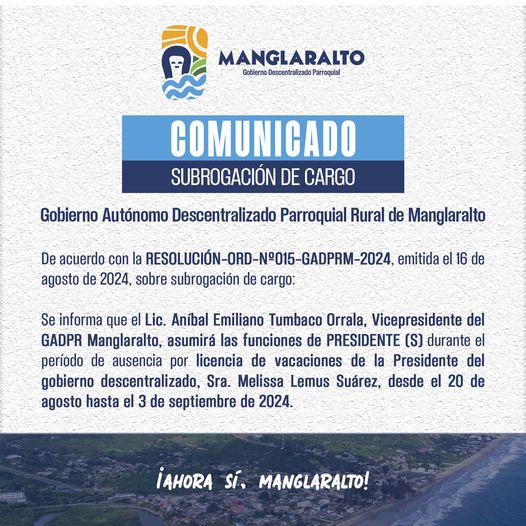 MANGLARALTO
Gobierno Descentralizado Parroquial

COMUNICADO
SUBROGACIÓN DE CARGO

Gobierno Autónomo Descentralizado Parroquial Rural de Manglaralto

De acuerdo con la RESOLUCIÓN-ORD-Nº015-GADPRM-2024, emitida el 16 de agosto de 2024, sobre subrogación de cargo:

Se informa que el Lic. Aníbal Emiliano Tumbaco Orrala, Vicepresidente del GADPR Manglaralto, asumirá las funciones de PRESIDENTE (S) durante el período de ausencia por licencia de vacaciones de la Presidente del gobierno descentralizado, Sra. Melissa Lemus Suárez, desde el 20 de agosto hasta el 3 de septiembre de 2024.

¡AHORA SÍ, MANGLARALTO!